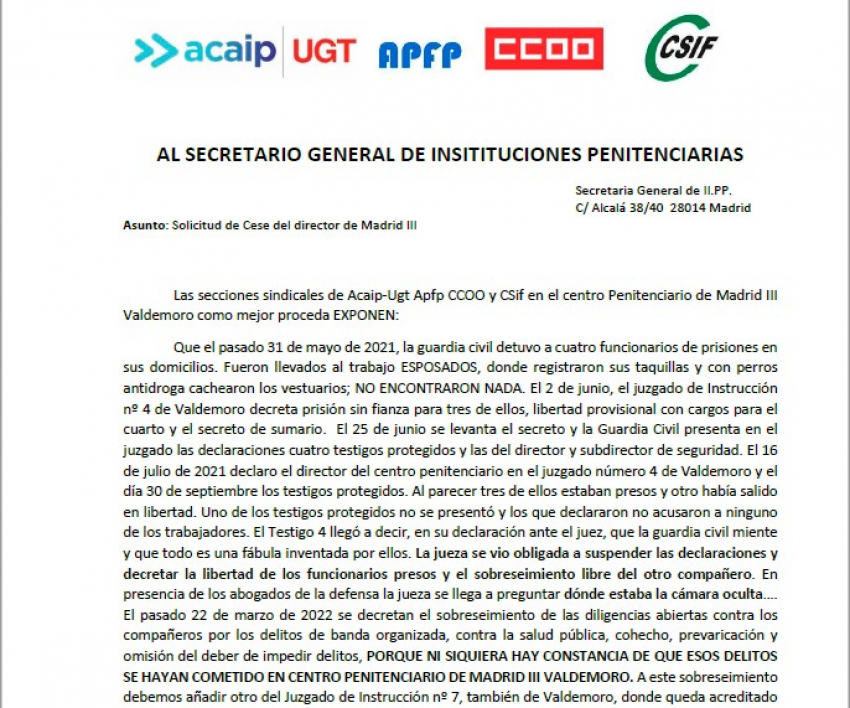 acaip UGT APFP CCOO CSIF

AL SECRETARIO GENERAL DE INSITITUCIONES PENITENCIARIAS

Secretaria General de II.PP.
C/ Alcalá 38/40 28014 Madrid

Asunto: Solicitud de Cese del director de Madrid III

Las secciones sindicales de Acaip-Ugt Apfp CCOO y CSif en el centro Penitenciario de Madrid III Valdemoro como mejor proceda EXPONEN:

Que el pasado 31 de mayo de 2021, la guardia civil detuvo a cuatro funcionarios de prisiones en sus domicilios. Fueron llevados al trabajo ESPOSADOS, donde registraron sus taquillas y con perros antidroga cachearon los vestuarios; NO ENCONTRARON NADA. El 2 de junio, el juzgado de Instrucción nº 4 de Valdemoro decreta prisión sin fianza para tres de ellos, libertad provisional con cargos para el cuarto y el secreto de sumario. El 25 de junio se levanta el secreto y la Guardia Civil presenta en el juzgado las declaraciones cuatro testigos protegidos y las del director y subdirector de seguridad. El 16 de julio de 2021 declaro el director del centro penitenciario en el juzgado número 4 de Valdemoro y el día 30 de septiembre los testigos protegidos. Al parecer tres de ellos estaban presos y otro había salido en libertad. Uno de los testigos protegidos no se presentó y los que declararon no acusaron a ninguno de los trabajadores. El Testigo 4 llegó a decir, en su declaración ante el juez, que la guardia civil miente y que todo es una fábula inventada por ellos. La jueza se vio obligada a suspender las declaraciones y decretar la libertad de los funcionarios presos y el sobreseimiento libre del otro compañero. En presencia de los abogados de la defensa la jueza se llega a preguntar dónde estaba la cámara oculta.... El pasado 22 de marzo de 2022 se decretan el sobreseimiento de las diligencias abiertas contra los compañeros por los delitos de banda organizada, contra la salud pública, cohecho, prevaricación y omisión del deber de impedir delitos, PORQUE NI SIQUIERA HAY CONSTANCIA DE QUE ESOS DELITOS SE HAYAN COMETIDO EN CENTRO PENITENCIARIO DE MADRID III VALDEMORO. A este sobreseimiento debemos añadir otro del Juzgado de Instrucción nº 7, también de Valdemoro, donde queda acreditado